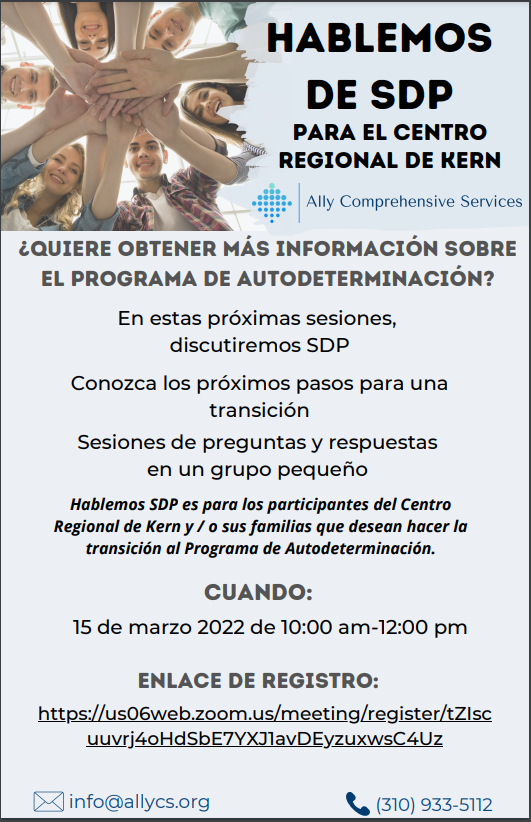 HABLEMOS DE SDP

PARA EL CENTRO REGIONAL DE KERN

Ally Comprehensive Services

¿QUIERE OBTENER MÁS INFORMACIÓN SOBRE EL PROGRAMA DE AUTODETERMINACIÓN?

En estas próximas sesiones, discutiremos SDP

Conozca los próximos pasos para una transición

Sesiones de preguntas y respuestas en un grupo pequeño

Hablemos SDP es para los participantes del Centro Regional de Kern y / o sus familias que desean hacer la transición al Programa de Autodeterminación.

CUANDO:

15 de marzo 2022 de 10:00 am-12:00 pm

ENLACE DE REGISTRO:

https://us06web.zoom.us/meeting/register/tZIscuuvrj4oHdSbE7YXJ1avDEyzuxwsC4Uz

info@allycs.org

(310) 933-5112